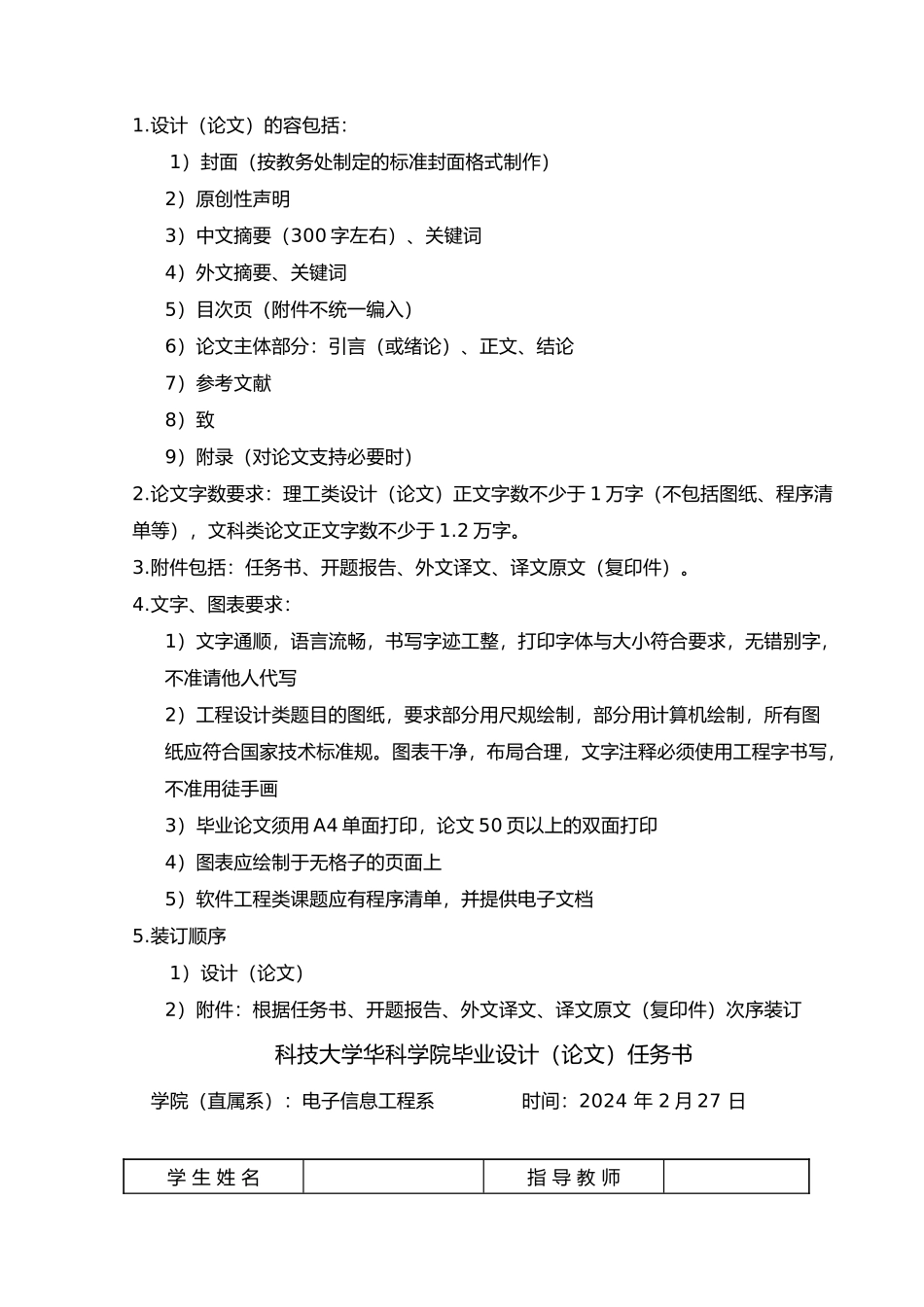 1.设计（论文）的容包括：

1）封面（按教务处制定的标准封面格式制作）

2）原创性声明

3）中文摘要（300 字左右）、关键词

4）外文摘要、关键词

5）目次页（附件不统一编入）

6）论文主体部分：引言（或绪论）、正文、结论

7）参考文献

8）致

9）附录（对论文支持必要时）

2.论文字数要求：理工类设计（论文）正文字数不少于 1 万字（不包括图纸、程序清单等），文科类论文正文字数不少于 1.2 万字。

3.附件包括：任务书、开题报告、外文译文、译文原文（复印件）。

4.文字、图表要求：

1）文字通顺，语言流畅，书写字迹工整，打印字体与大小符合要求，无错别字，不准请他人代写

2）工程设计类题目的图纸，要求部分用尺规绘制，部分用计算机绘制，所有图纸应符合国家技术标准规。图表干净，布局合理，文字注释必须使用工程字书写，不准用徒手画

3）毕业论文须用 A4 单面打印，论文 50 页以上的双面打印

4）图表应绘制于无格子的页面上

5）软件工程类课题应有程序清单，并提供电子文档

5.装订顺序

1）设计（论文）

2）附件：根据任务书、开题报告、外文译文、译文原文（复印件）次序装订

科技大学华科学院毕业设计（论文）任务书

学院（直属系）：电子信息工程系　　时间：2024 年 2 月 27 日

| 学 生 姓 名 |  | 指 导 教 师 |  |
|---|---|---|---|